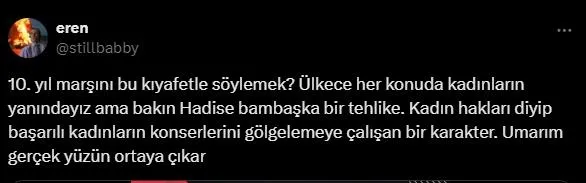 eren
@stillbabby

10. yıl marşını bu kıyafetle söylemek? Ülkece her konuda kadınların yanındayız ama bakın Hadise bambaşka bir tehlike. Kadın hakları diyip başarılı kadınların konserlerini gölgelemeye çalışan bir karakter. Umarım gerçek yüzün ortaya çıkar